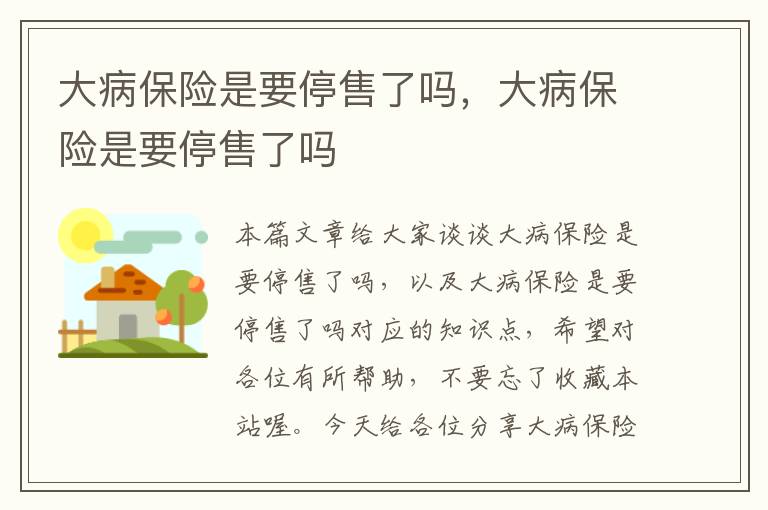 大病保险是要停售了吗，大病保险是要停售了吗

本篇文章给大家谈谈大病保险是要停售了吗，以及大病保险是要停售了吗对应的知识点，希望对各位有所帮助，不要忘了收藏本站喔。今天给各位分享大病保险